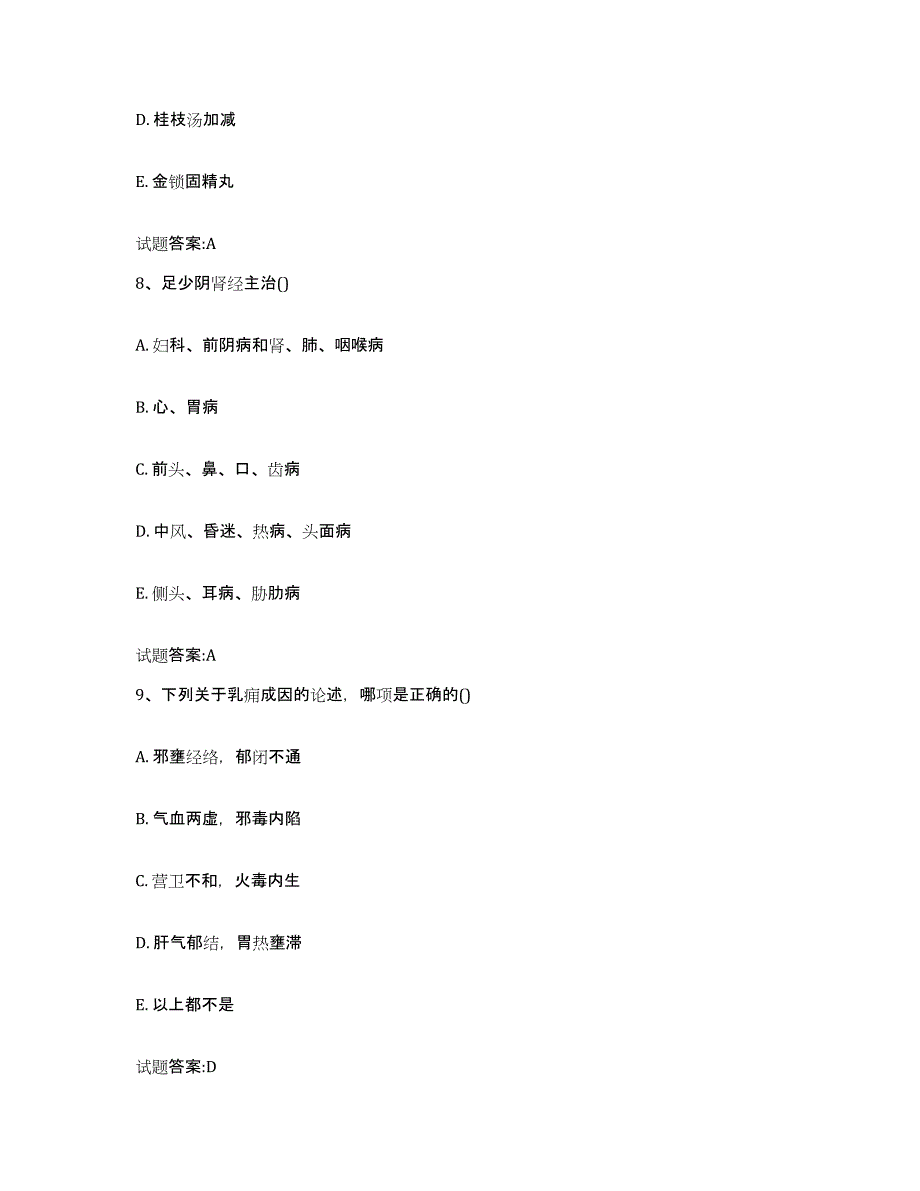 D. 桂枝汤加减

E. 金锁固精丸

试题答案:A

8、足少阴肾经主治()

A. 妇科、前阴病和肾、肺、咽喉病

B. 心、胃病

C. 前头、鼻、口、齿病

D. 中风、昏迷、热病、头面病

E. 侧头、耳病、胁肋病

试题答案:A

9、下列关于乳痈成因的论述，哪项是正确的()

A. 邪壅经络，郁闭不通

B. 气血两虚，邪毒内陷

C. 营卫不和，火毒内生

D. 肝气郁结，胃热壅滞

E. 以上都不是

试题答案:D